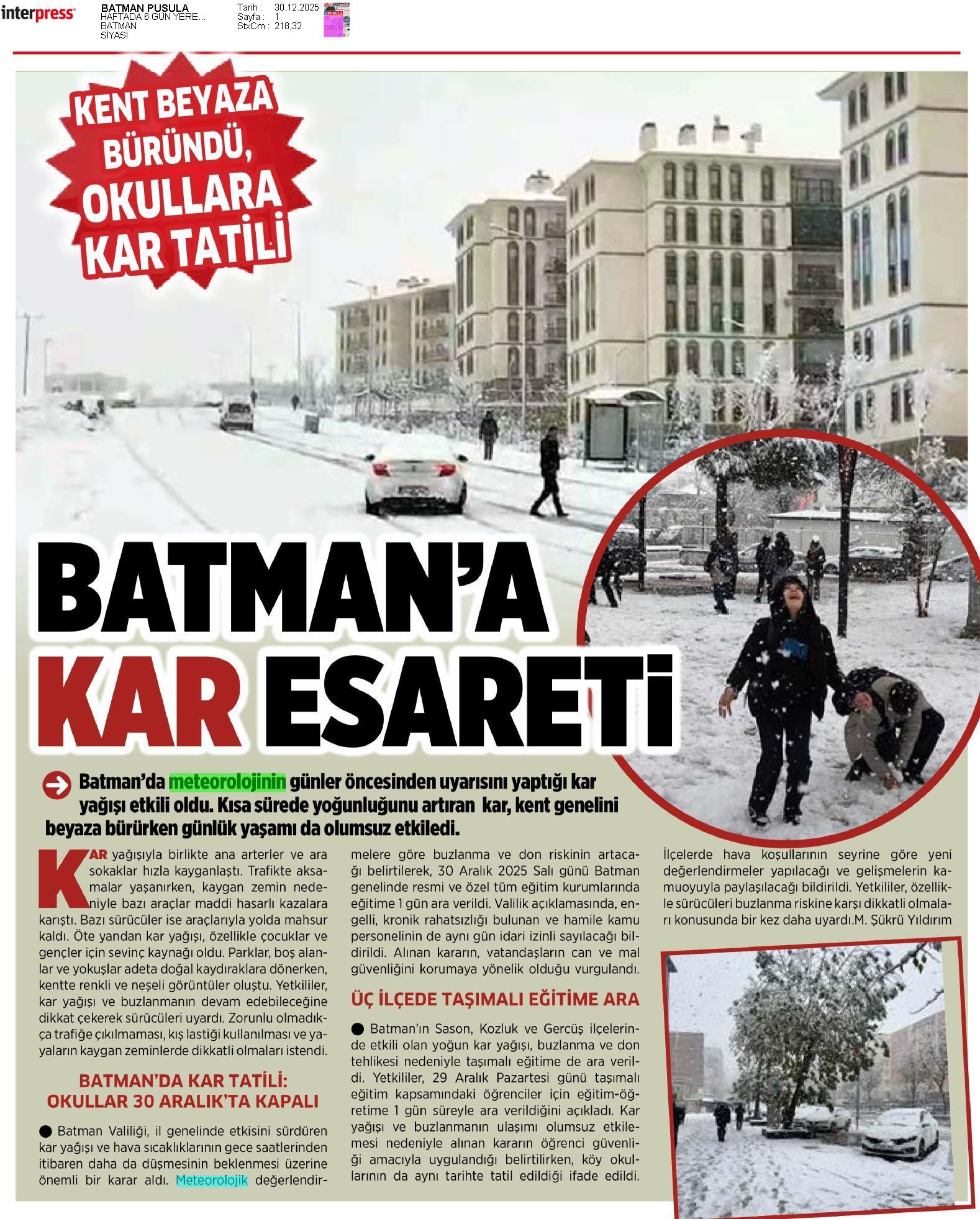 interpress

BATMAN PUSULA
HAFTADA 6 GÜN YERE...
BATMAN
SİYASİ

Tarih : 30.12.2025
Sayfa : 1
StxCm : 218,32

KENT BEYAZA BÜRÜNDÜ, OKULLARA KAR TATİLİ

BATMAN'A KAR ESARETİ

Batman'da meteorolojinin günler öncesinden uyarısını yaptığı kar yağışı etkili oldu. Kısa sürede yoğunluğunu artıran kar, kent genelini beyaza bürürken günlük yaşamı da olumsuz etkiledi.

KAR yağışıyla birlikte ana arterler ve ara sokaklar hızla kayganlaştı. Trafikte aksamalar yaşanırken, kaygan zemin nedeniyle bazı araçlar maddi hasarlı kazalara karıştı. Bazı sürücüler ise araçlarıyla yolda mahsur kaldı. Öte yandan kar yağışı, özellikle çocuklar ve gençler için sevinç kaynağı oldu. Parklar, boş alanlar ve yokuşlar adeta doğal kaydıraklara dönerken, kentte renkli ve neşeli görüntüler oluştu. Yetkililer, kar yağışı ve buzlanmanın devam edebileceğine dikkat çekerek sürücüleri uyardı. Zorunlu olmadıkça trafiğe çıkılmaması, kış lastiği kullanılması ve yayaların kaygan zeminlerde dikkatli olmaları istendi.

BATMAN'DA KAR TATİLİ: OKULLAR 30 ARALIK'TA KAPALI

● Batman Valiliği, il genelinde etkisini sürdüren kar yağışı ve hava sıcaklıklarının gece saatlerinden itibaren daha da düşmesinin beklenmesi üzerine önemli bir karar aldı. Meteorolojik değerlendirmelere göre buzlanma ve don riskinin artacağı belirtilerek, 30 Aralık 2025 Salı günü Batman genelinde resmi ve özel tüm eğitim kurumlarında eğitime 1 gün ara verildi. Valilik açıklamasında, engelli, kronik rahatsızlığı bulunan ve hamile kamu personelinin de aynı gün idari izinli sayılacağı bildirildi. Alınan kararın, vatandaşların can ve mal güvenliğini korumaya yönelik olduğu vurgulandı.

ÜÇ İLÇEDE TAŞIMALI EĞİTİME ARA

● Batman'ın Sason, Kozluk ve Gercüş ilçelerinde etkili olan yoğun kar yağışı, buzlanma ve don tehlikesi nedeniyle taşımalı eğitime de ara verildi. Yetkililer, 29 Aralık Pazartesi günü taşımalı eğitim kapsamındaki öğrenciler için eğitim-öğretime 1 gün süreyle ara verildiğini açıkladı. Kar yağışı ve buzlanmanın ulaşımı olumsuz etkilemesi nedeniyle alınan kararın öğrenci güvenliği amacıyla uygulandığı belirtilirken, köy okullarının da aynı tarihte tatil edildiği ifade edildi. İlçelerde hava koşullarının seyrine göre yeni değerlendirmeler yapılacağı ve gelişmelerin kamuoyuyla paylaşılacağı bildirildi. Yetkililer, özellikle sürücüleri buzlanma riskine karşı dikkatli olmaları konusunda bir kez daha uyardı.M. Şükrü Yıldırım